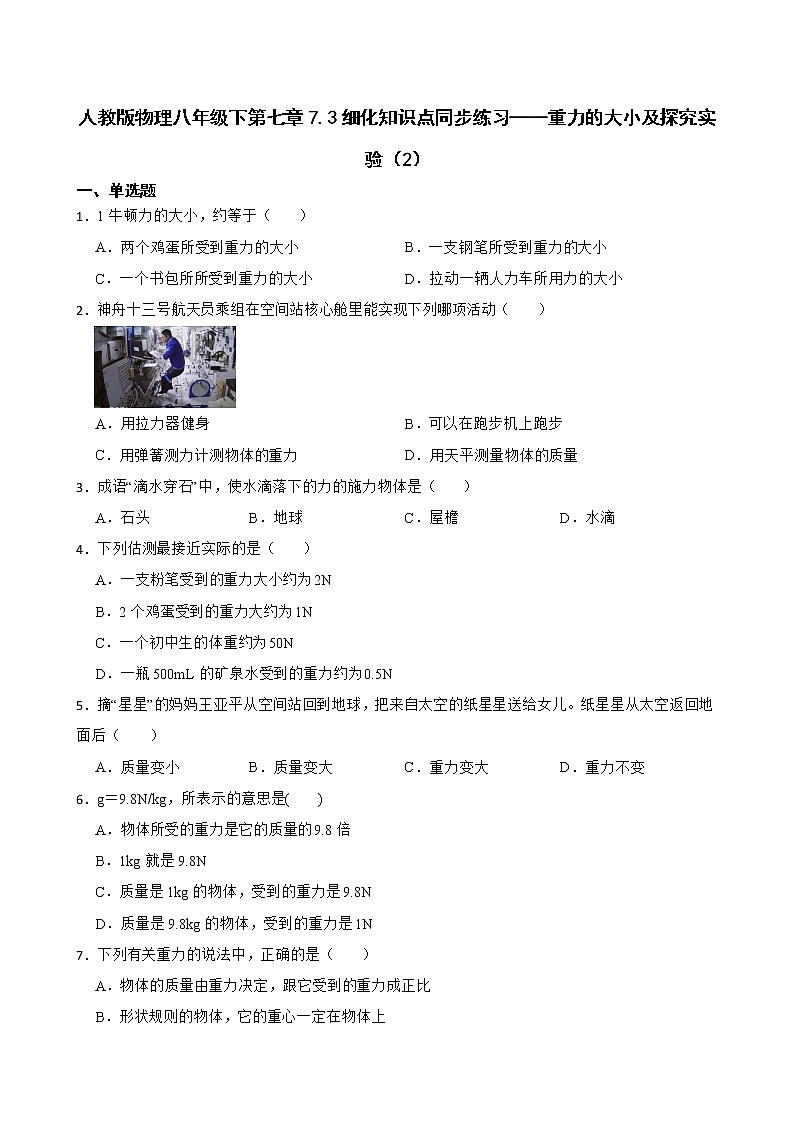 人教版物理八年级下第七章 7.3 细化知识点同步练习——重力的大小及探究实验（2）

一、单选题

1．1 牛顿力的大小，约等于（　　）

A．两个鸡蛋所受到重力的大小　　B．一支钢笔所受到重力的大小

C．一个书包所所受到重力的大小　　D．拉动一辆人力车所用力的大小

2．神舟十三号航天员乘组在空间站核心舱里能实现下列哪项活动（　　）

A．用拉力器健身　　B．可以在跑步机上跑步

C．用弹簧测力计测物体的重力　　D．用天平测量物体的质量

3．成语“滴水穿石”中，使水滴落下的力的施力物体是（　　）

A．石头　　B．地球　　C．屋檐　　D．水滴

4．下列估测最接近实际的是（　　）

A．一支粉笔受到的重力大小约为 2N

B．2 个鸡蛋受到的重力大约为 1N

C．一个初中生的体重约为 50N

D．一瓶 500mL 的矿泉水受到的重力约为 0.5N

5．摘“星星”的妈妈王亚平从空间站回到地球，把来自太空的纸星星送给女儿。纸星星从太空返回地面后（　　）

A．质量变小　　B．质量变大　　C．重力变大　　D．重力不变

6．g＝9.8N/kg，所表示的意思是(　　)

A．物体所受的重力是它的质量的 9.8 倍

B．1kg 就是 9.8N

C．质量是 1kg 的物体，受到的重力是 9.8N

D．质量是 9.8kg 的物体，受到的重力是 1N

7．下列有关重力的说法中，正确的是（　　）

A．物体的质量由重力决定，跟它受到的重力成正比

B．形状规则的物体，它的重心一定在物体上